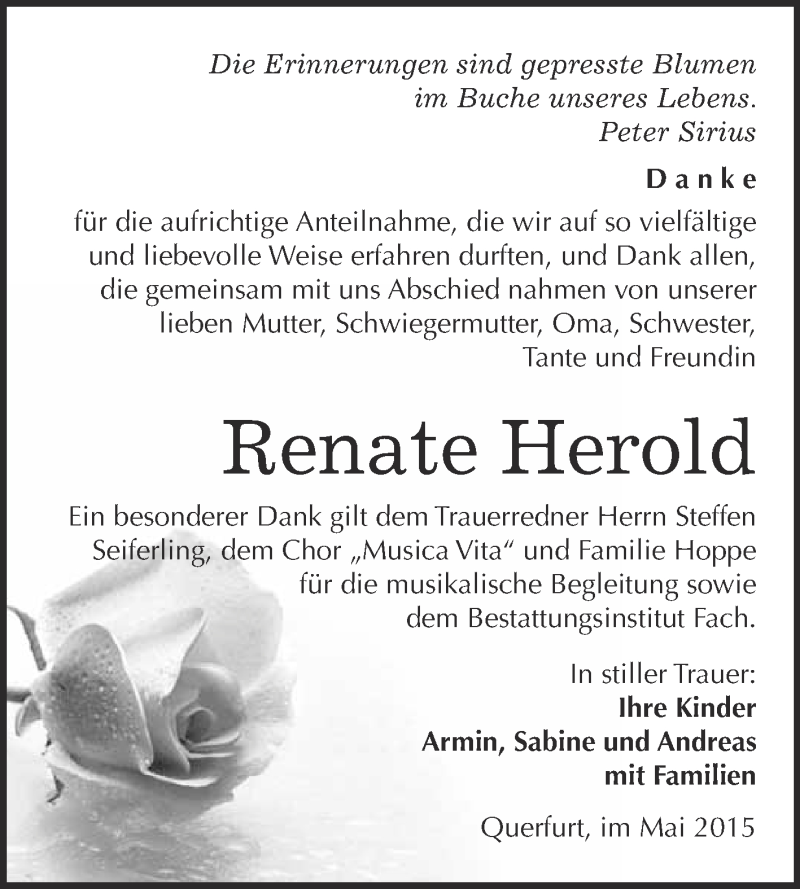 Die Erinnerungen sind gepresste Blumen
im Buche unseres Lebens.
Peter Sirius

Danke

für die aufrichtige Anteilnahme, die wir auf so vielfältige und liebevolle Weise erfahren durften, und Dank allen, die gemeinsam mit uns Abschied nahmen von unserer lieben Mutter, Schwiegermutter, Oma, Schwester, Tante und Freundin

Renate Herold

Ein besonderer Dank gilt dem Trauerredner Herrn Steffen Seiferling, dem Chor „Musica Vita“ und Familie Hoppe für die musikalische Begleitung sowie dem Bestattungsinstitut Fach.

In stiller Trauer:
Ihre Kinder
Armin, Sabine und Andreas
mit Familien

Querfurt, im Mai 2015